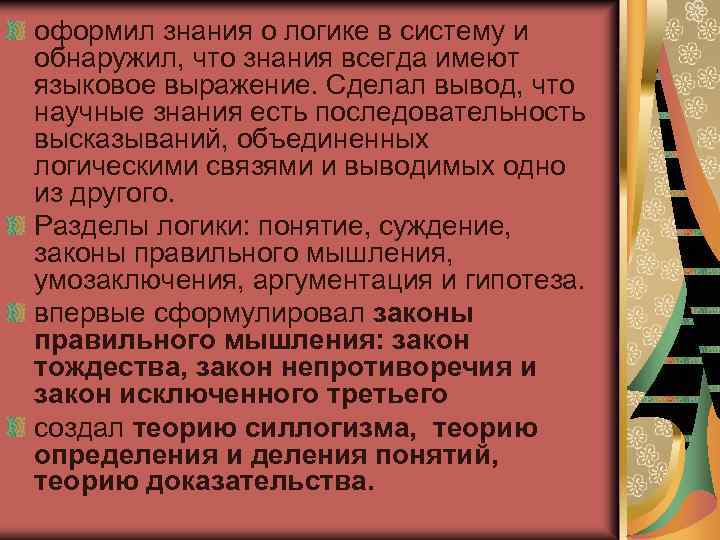 оформил знания о логике в систему и обнаружил, что знания всегда имеют языковое выражение. Сделал вывод, что научные знания есть последовательность высказываний, объединенных логическими связями и выводимых одно из другого.

Разделы логики: понятие, суждение, законы правильного мышления, умозаключения, аргументация и гипотеза.

впервые сформулировал законы правильного мышления: закон тождества, закон непротиворечия и закон исключенного третьего

создал теорию силлогизма, теорию определения и деления понятий, теорию доказательства.